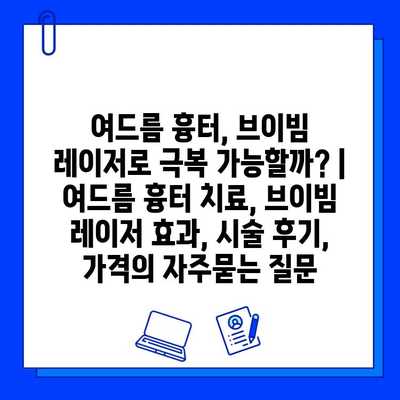 여드름 흉터, 브이빔 레이저로 극복 가능할까? | 여드름 흉터 치료, 브이빔 레이저 효과, 시술 후기, 가격의 자주묻는 질문